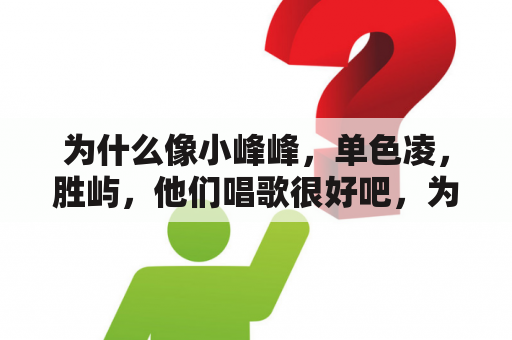 为什么像小峰峰，单色凌，胜屿，他们唱歌很好吧，为